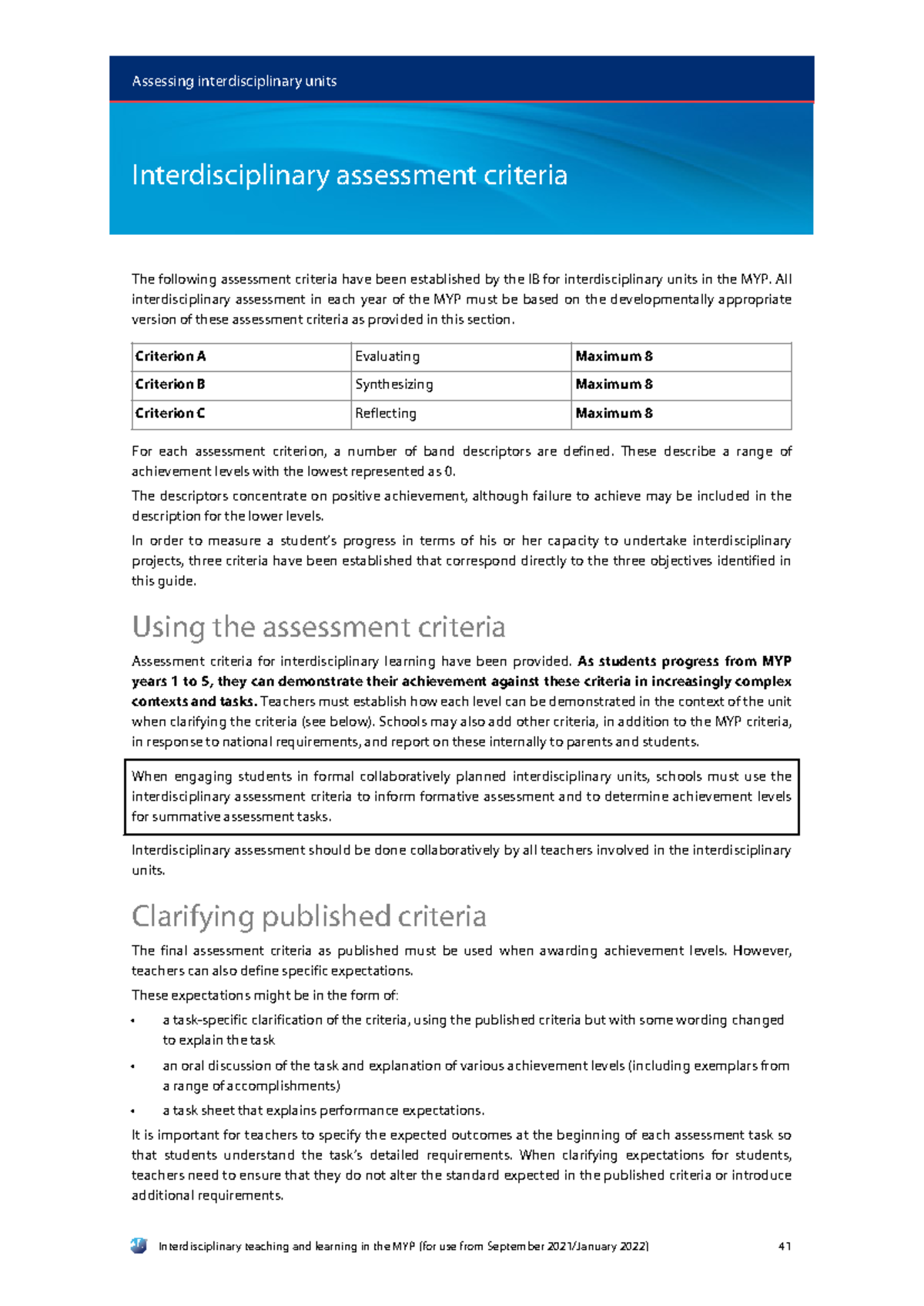 Assessing interdisciplinary units

Interdisciplinary assessment criteria

The following assessment criteria have been established by the IB for interdisciplinary units in the MYP. All interdisciplinary assessment in each year of the MYP must be based on the developmentally appropriate version of these assessment criteria as provided in this section.

| Criterion A | Evaluating | Maximum 8 |
|---|---|---|
| Criterion B | Synthesizing | Maximum 8 |
| Criterion C | Reflecting | Maximum 8 |

For each assessment criterion, a number of band descriptors are defined. These describe a range of achievement levels with the lowest represented as 0.

The descriptors concentrate on positive achievement, although failure to achieve may be included in the description for the lower levels.

In order to measure a student's progress in terms of his or her capacity to undertake interdisciplinary projects, three criteria have been established that correspond directly to the three objectives identified in this guide.

Using the assessment criteria

Assessment criteria for interdisciplinary learning have been provided. As students progress from MYP years 1 to 5, they can demonstrate their achievement against these criteria in increasingly complex contexts and tasks. Teachers must establish how each level can be demonstrated in the context of the unit when clarifying the criteria (see below). Schools may also add other criteria, in addition to the MYP criteria, in response to national requirements, and report on these internally to parents and students.

When engaging students in formal collaboratively planned interdisciplinary units, schools must use the interdisciplinary assessment criteria to inform formative assessment and to determine achievement levels for summative assessment tasks.

Interdisciplinary assessment should be done collaboratively by all teachers involved in the interdisciplinary units.

Clarifying published criteria

The final assessment criteria as published must be used when awarding achievement levels. However, teachers can also define specific expectations.

These expectations might be in the form of:

• a task-specific clarification of the criteria, using the published criteria but with some wording changed to explain the task
• an oral discussion of the task and explanation of various achievement levels (including exemplars from a range of accomplishments)
• a task sheet that explains performance expectations.

It is important for teachers to specify the expected outcomes at the beginning of each assessment task so that students understand the task's detailed requirements. When clarifying expectations for students, teachers need to ensure that they do not alter the standard expected in the published criteria or introduce additional requirements.

Interdisciplinary teaching and learning in the MYP (for use from September 2021/January 2022) 41